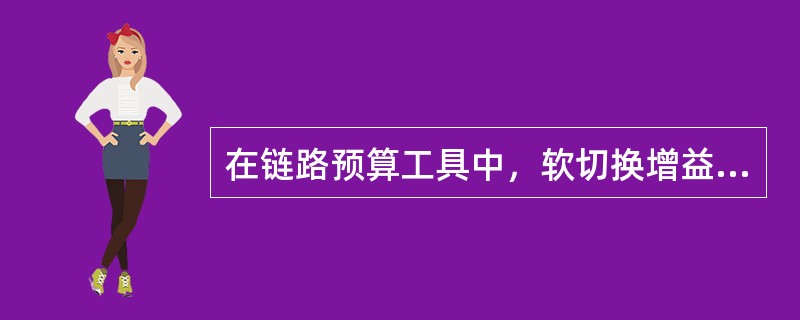 在链路预算工具中，软切换增益...